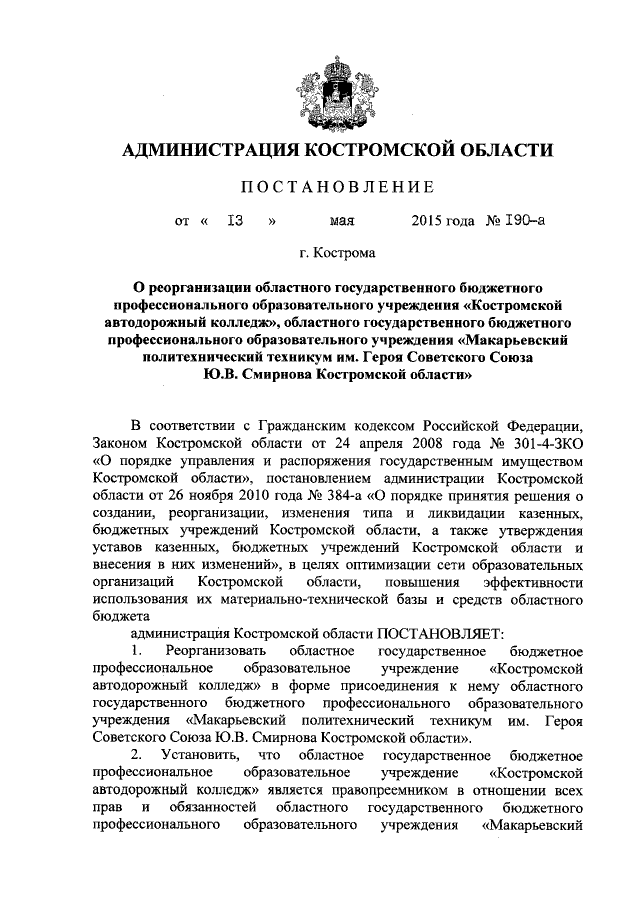 АДМИНИСТРАЦИЯ КОСТРОМСКОЙ ОБЛАСТИ

ПОСТАНОВЛЕНИЕ

от « 13 » мая 2015 года № 190-а

г. Кострома

О реорганизации областного государственного бюджетного профессионального образовательного учреждения «Костромской автодорожный колледж», областного государственного бюджетного профессионального образовательного учреждения «Макарьевский политехнический техникум им. Героя Советского Союза Ю.В. Смирнова Костромской области»

В соответствии с Гражданским кодексом Российской Федерации, Законом Костромской области от 24 апреля 2008 года № 301-4-ЗКО «О порядке управления и распоряжения государственным имуществом Костромской области», постановлением администрации Костромской области от 26 ноября 2010 года № 384-а «О порядке принятия решения о создании, реорганизации, изменения типа и ликвидации казенных, бюджетных учреждений Костромской области, а также утверждения уставов казенных, бюджетных учреждений Костромской области и внесения в них изменений», в целях оптимизации сети образовательных организаций Костромской области, повышения эффективности использования их материально-технической базы и средств областного бюджета

администрация Костромской области ПОСТАНОВЛЯЕТ:

1. Реорганизовать областное государственное бюджетное профессиональное образовательное учреждение «Костромской автодорожный колледж» в форме присоединения к нему областного государственного бюджетного профессионального образовательного учреждения «Макарьевский политехнический техникум им. Героя Советского Союза Ю.В. Смирнова Костромской области».

2. Установить, что областное государственное бюджетное профессиональное образовательное учреждение «Костромской автодорожный колледж» является правопреемником в отношении всех прав и обязанностей областного государственного бюджетного профессионального образовательного учреждения «Макарьевский